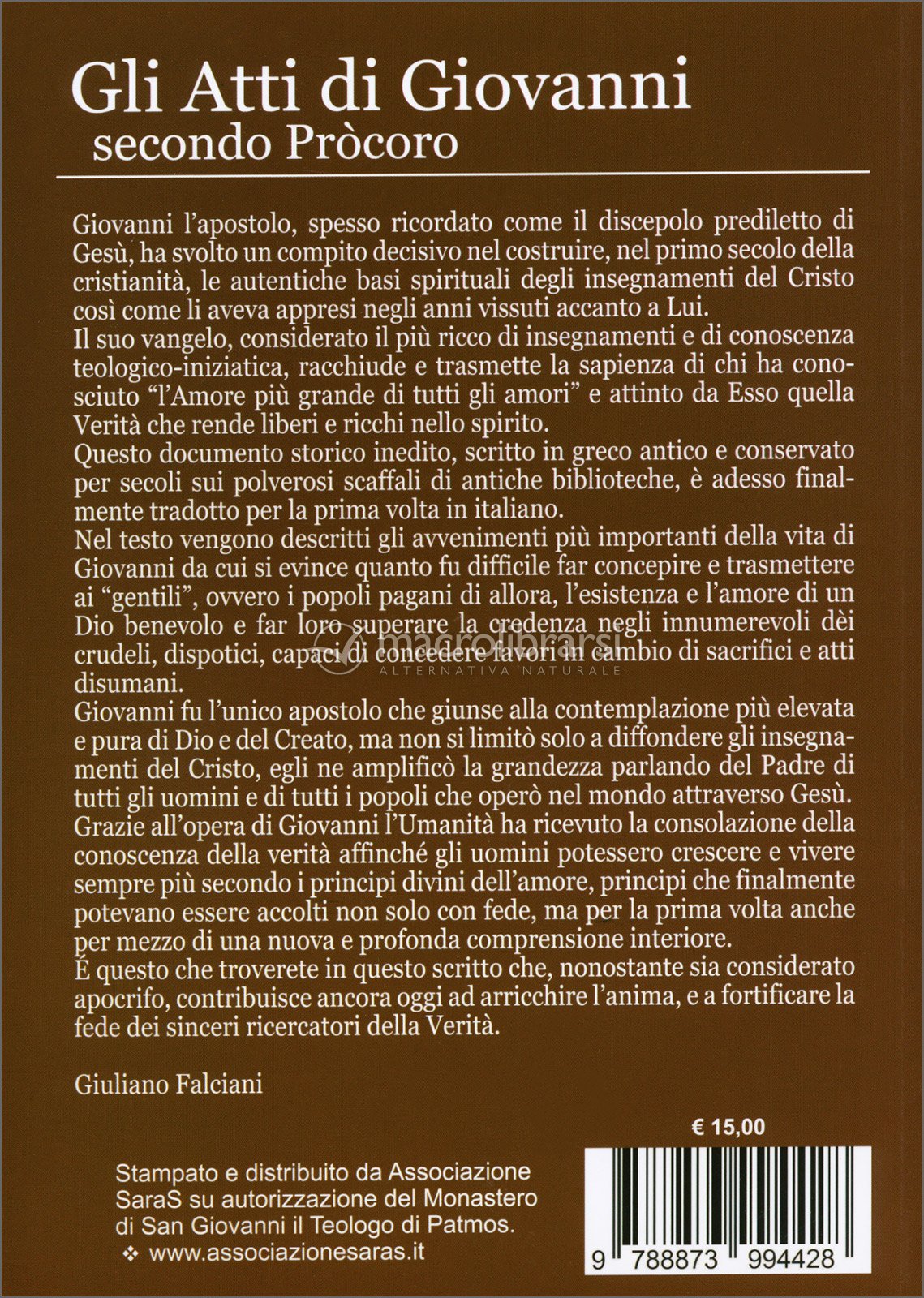 Gli Atti di Giovanni
secondo Pròcoro

Giovanni l'apostolo, spesso ricordato come il discepolo prediletto di Gesù, ha svolto un compito decisivo nel costruire, nel primo secolo della cristianità, le autentiche basi spirituali degli insegnamenti del Cristo così come li aveva appresi negli anni vissuti accanto a Lui.
Il suo vangelo, considerato il più ricco di insegnamenti e di conoscenza teologico-iniziatica, racchiude e trasmette la sapienza di chi ha conosciuto "l'Amore più grande di tutti gli amori" e attinto da Esso quella Verità che rende liberi e ricchi nello spirito.
Questo documento storico inedito, scritto in greco antico e conservato per secoli sui polverosi scaffali di antiche biblioteche, è adesso finalmente tradotto per la prima volta in italiano.
Nel testo vengono descritti gli avvenimenti più importanti della vita di Giovanni da cui si evince quanto fu difficile far concepire e trasmettere ai "gentili", ovvero i popoli pagani di allora, l'esistenza e l'amore di un Dio benevolo e far loro superare la credenza negli innumerevoli dèi crudeli, dispotici, capaci di concedere favori in cambio di sacrifici e atti disumani.
Giovanni fu l'unico apostolo che giunse alla contemplazione più elevata e pura di Dio e del Creato, ma non si limitò solo a diffondere gli insegnamenti del Cristo, egli ne amplificò la grandezza parlando del Padre di tutti gli uomini e di tutti i popoli che operò nel mondo attraverso Gesù.
Grazie all'opera di Giovanni l'Umanità ha ricevuto la consolazione della conoscenza della verità affinché gli uomini potessero crescere e vivere sempre più secondo i principi divini dell'amore, principi che finalmente potevano essere accolti non solo con fede, ma per la prima volta anche per mezzo di una nuova e profonda comprensione interiore.
É questo che troverete in questo scritto che, nonostante sia considerato apocrifo, contribuisce ancora oggi ad arricchire l'anima, e a fortificare la fede dei sinceri ricercatori della Verità.

Giuliano Falciani

macrolibrarsi
ALTERNATIVA NATURALE

€ 15,00

Stampato e distribuito da Associazione SaraS su autorizzazione del Monastero di San Giovanni il Teologo di Patmos.
❖ www.associazionesaras.it

9 788873 994428